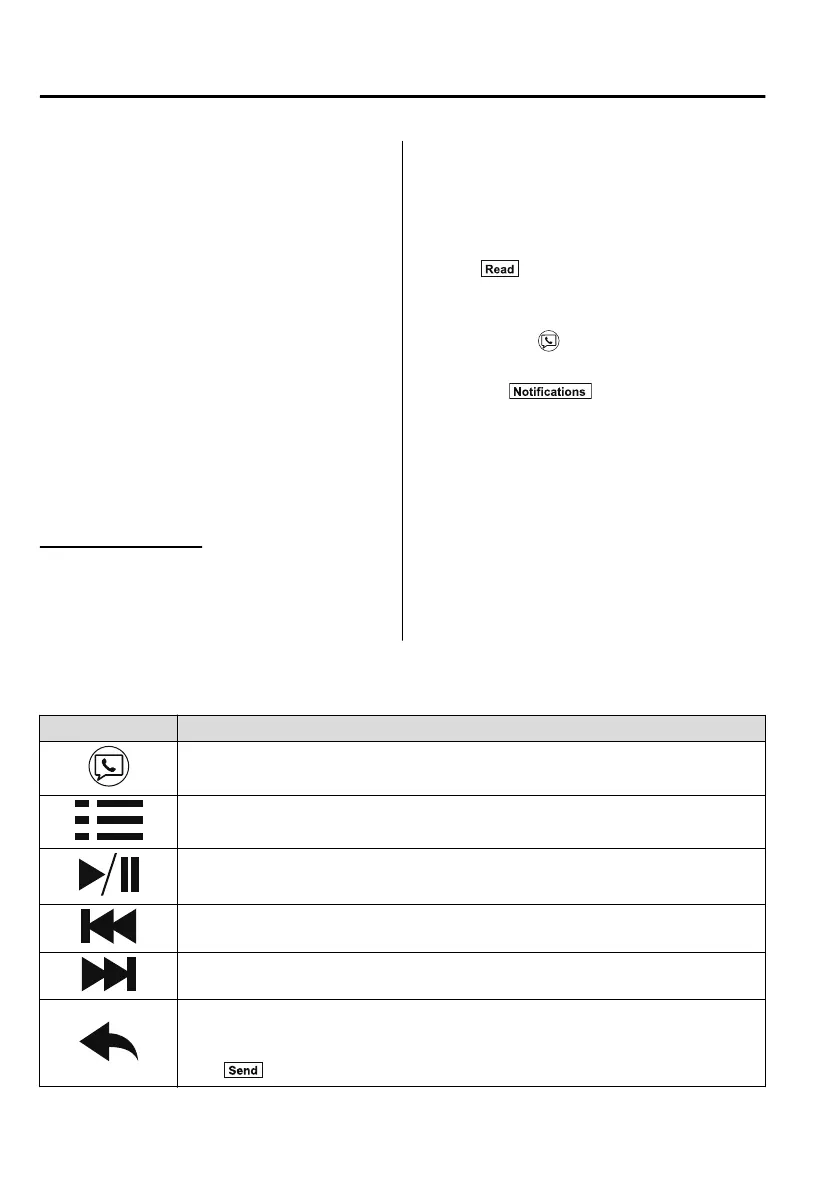 Read

Notifications

Send